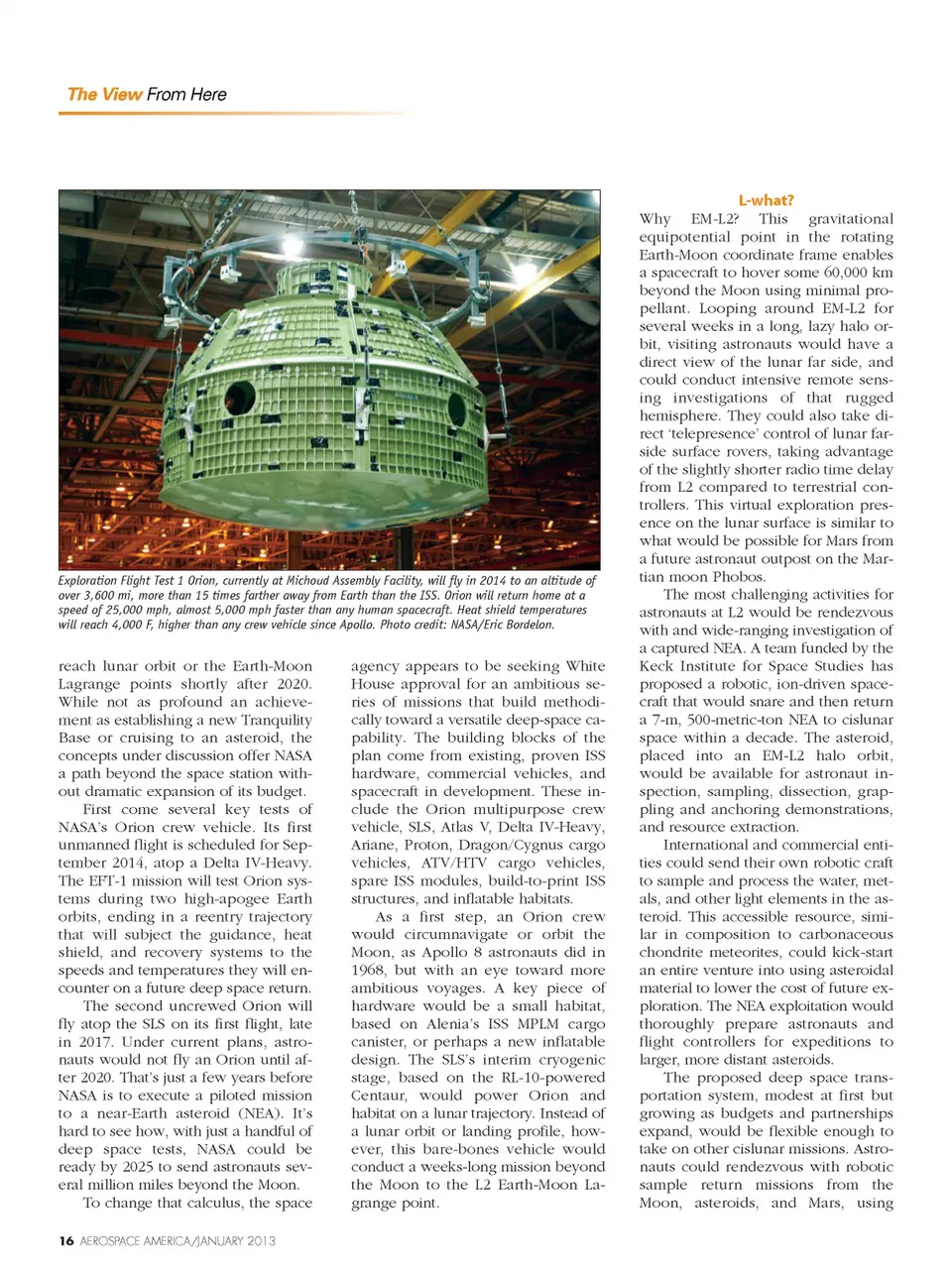 The View From Here

Exploration Flight Test 1 Orion, currently at Michoud Assembly Facility, will fly in 2014 to an altitude of over 3,600 mi, more than 15 times farther away from Earth than the ISS. Orion will return home at a speed of 25,000 mph, almost 5,000 mph faster than any human spacecraft. Heat shield temperatures will reach 4,000 F, higher than any crew vehicle since Apollo. Photo credit: NASA/Eric Bordelon.

reach lunar orbit or the Earth-Moon Lagrange points shortly after 2020. While not as profound an achievement as establishing a new Tranquility Base or cruising to an asteroid, the concepts under discussion offer NASA a path beyond the space station without dramatic expansion of its budget.

First come several key tests of NASA's Orion crew vehicle. Its first unmanned flight is scheduled for September 2014, atop a Delta IV-Heavy. The EFT-1 mission will test Orion systems during two high-apogee Earth orbits, ending in a reentry trajectory that will subject the guidance, heat shield, and recovery systems to the speeds and temperatures they will encounter on a future deep space return.

The second uncrewed Orion will fly atop the SLS on its first flight, late in 2017. Under current plans, astronauts would not fly an Orion until after 2020. That's just a few years before NASA is to execute a piloted mission to a near-Earth asteroid (NEA). It's hard to see how, with just a handful of deep space tests, NASA could be ready by 2025 to send astronauts several million miles beyond the Moon.

To change that calculus, the space agency appears to be seeking White House approval for an ambitious series of missions that build methodically toward a versatile deep-space capability. The building blocks of the plan come from existing, proven ISS hardware, commercial vehicles, and spacecraft in development. These include the Orion multipurpose crew vehicle, SLS, Atlas V, Delta IV-Heavy, Ariane, Proton, Dragon/Cygnus cargo vehicles, ATV/HTV cargo vehicles, spare ISS modules, build-to-print ISS structures, and inflatable habitats.

As a first step, an Orion crew would circumnavigate or orbit the Moon, as Apollo 8 astronauts did in 1968, but with an eye toward more ambitious voyages. A key piece of hardware would be a small habitat, based on Alenia's ISS MPLM cargo canister, or perhaps a new inflatable design. The SLS's interim cryogenic stage, based on the RL-10-powered Centaur, would power Orion and habitat on a lunar trajectory. Instead of a lunar orbit or landing profile, however, this bare-bones vehicle would conduct a weeks-long mission beyond the Moon to the L2 Earth-Moon Lagrange point.

L-what?

Why EM-L2? This gravitational equipotential point in the rotating Earth-Moon coordinate frame enables a spacecraft to hover some 60,000 km beyond the Moon using minimal propellant. Looping around EM-L2 for several weeks in a long, lazy halo orbit, visiting astronauts would have a direct view of the lunar far side, and could conduct intensive remote sensing investigations of that rugged hemisphere. They could also take direct 'telepresence' control of lunar farside surface rovers, taking advantage of the slightly shorter radio time delay from L2 compared to terrestrial controllers. This virtual exploration presence on the lunar surface is similar to what would be possible for Mars from a future astronaut outpost on the Martian moon Phobos.

The most challenging activities for astronauts at L2 would be rendezvous with and wide-ranging investigation of a captured NEA. A team funded by the Keck Institute for Space Studies has proposed a robotic, ion-driven spacecraft that would snare and then return a 7-m, 500-metric-ton NEA to cislunar space within a decade. The asteroid, placed into an EM-L2 halo orbit, would be available for astronaut inspection, sampling, dissection, grappling and anchoring demonstrations, and resource extraction.

International and commercial entities could send their own robotic craft to sample and process the water, metals, and other light elements in the asteroid. This accessible resource, similar in composition to carbonaceous chondrite meteorites, could kick-start an entire venture into using asteroidal material to lower the cost of future exploration. The NEA exploitation would thoroughly prepare astronauts and flight controllers for expeditions to larger, more distant asteroids.

The proposed deep space transportation system, modest at first but growing as budgets and partnerships expand, would be flexible enough to take on other cislunar missions. Astronauts could rendezvous with robotic sample return missions from the Moon, asteroids, and Mars, using

16 AEROSPACE AMERICA/JANUARY 2013